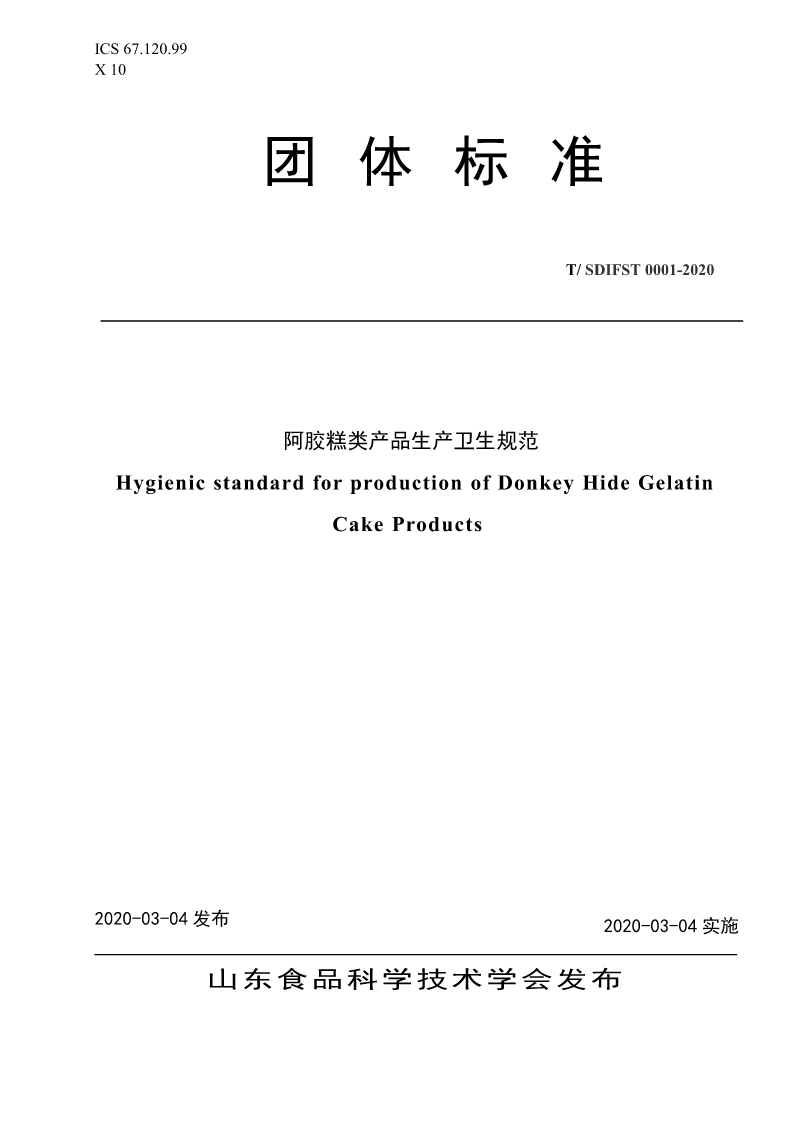 ICS 67.120.99
X 10

团 体 标 准

T/ SDIFST 0001-2020

阿胶糕类产品生产卫生规范

Hygienic standard for production of Donkey Hide Gelatin Cake Products

2020-03-04 发布

2020-03-04 实施

山东食品科学技术学会发布